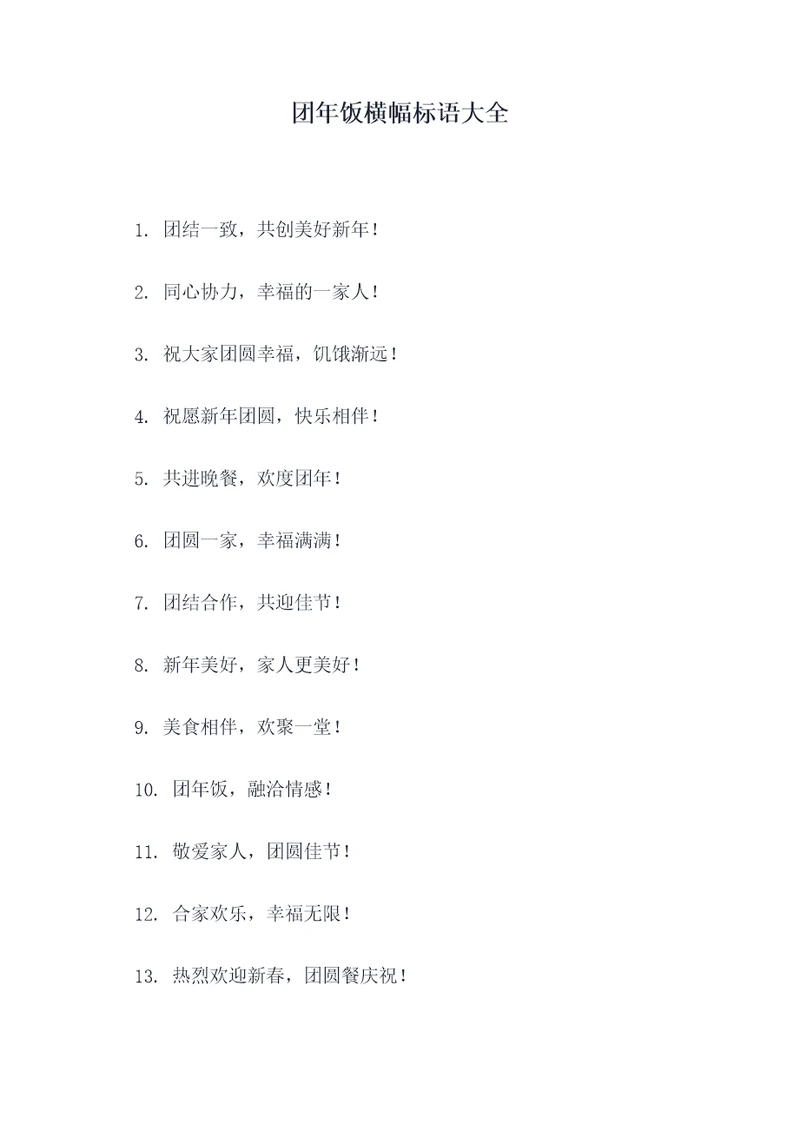 团年饭横幅标语大全

1. 团结一致，共创美好新年！

2. 同心协力，幸福的一家人！

3. 祝大家团圆幸福，饥饿渐远！

4. 祝愿新年团圆，快乐相伴！

5. 共进晚餐，欢度团年！

6. 团圆一家，幸福满满！

7. 团结合作，共迎佳节！

8. 新年美好，家人更美好！

9. 美食相伴，欢聚一堂！

10. 团年饭，融洽情感！

11. 敬爱家人，团圆佳节！

12. 合家欢乐，幸福无限！

13. 热烈欢迎新春，团圆餐庆祝！